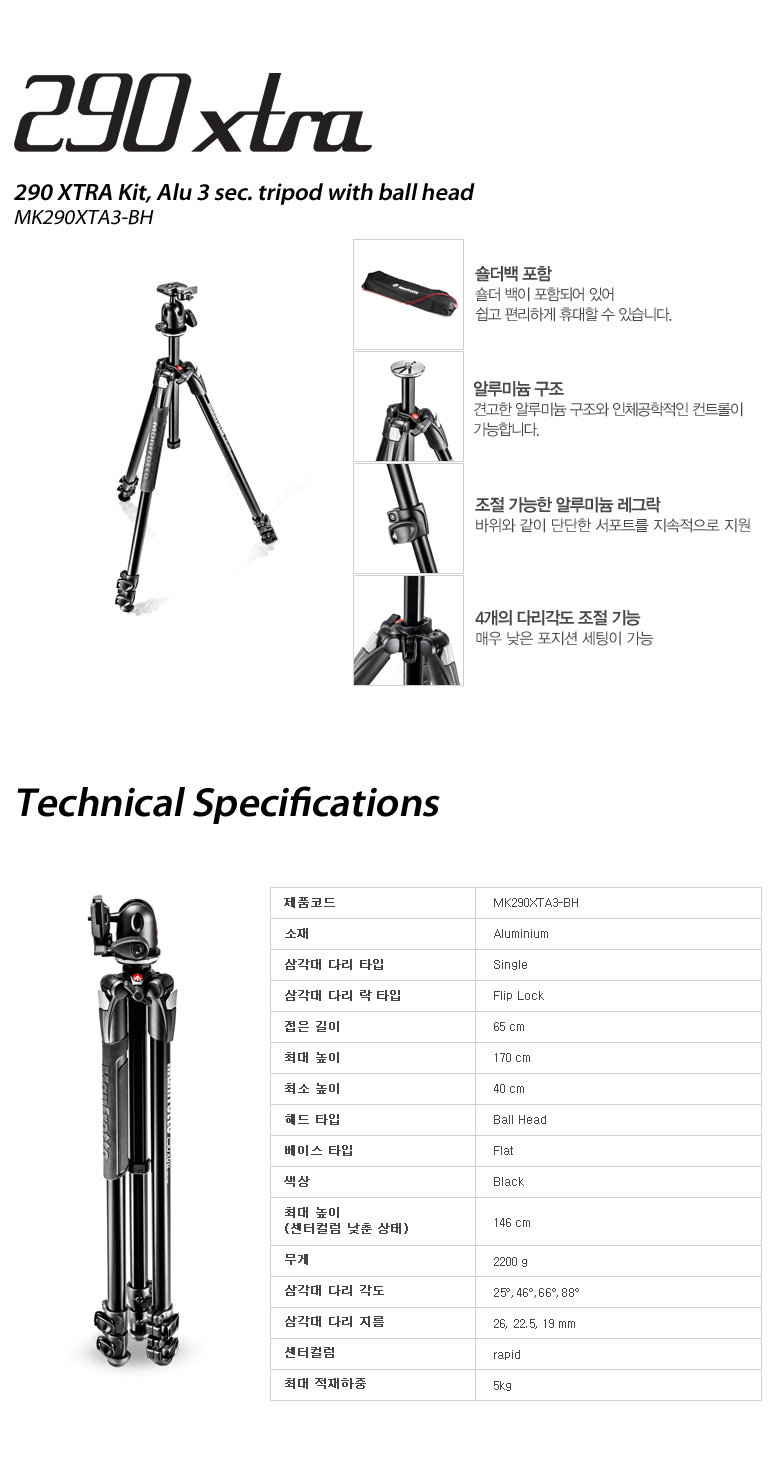 290 xtra

290 XTRA Kit, Alu 3 sec. tripod with ball head
MK290XTA3-BH

숄더백 포함
숄더 백이 포함되어 있어
쉽고 편리하게 휴대할 수 있습니다.

알루미늄 구조
견고한 알루미늄 구조와 인체공학적인 컨트롤이 가능합니다.

조절 가능한 알루미늄 레그락
바위와 같이 단단한 서포트를 지속적으로 지원

4개의 다리각도 조절 기능
매우 낮은 포지션 세팅이 가능

Technical Specifications

| 제품코드 | MK290XTA3-BH |
|---|---|
| 소재 | Aluminium |
| 삼각대 다리 타입 | Single |
| 삼각대 다리 락 타입 | Flip Lock |
| 접은 길이 | 65 cm |
| 최대 높이 | 170 cm |
| 최소 높이 | 40 cm |
| 헤드 타입 | Ball Head |
| 베이스 타입 | Flat |
| 색상 | Black |
| 최대 높이 (센터컬럼 낮춘 상태) | 146 cm |
| 무게 | 2200 g |
| 삼각대 다리 각도 | 25°, 46°, 66°, 88° |
| 삼각대 다리 지름 | 26, 22.5, 19 mm |
| 센터컬럼 | rapid |
| 최대 적재하중 | 5kg |